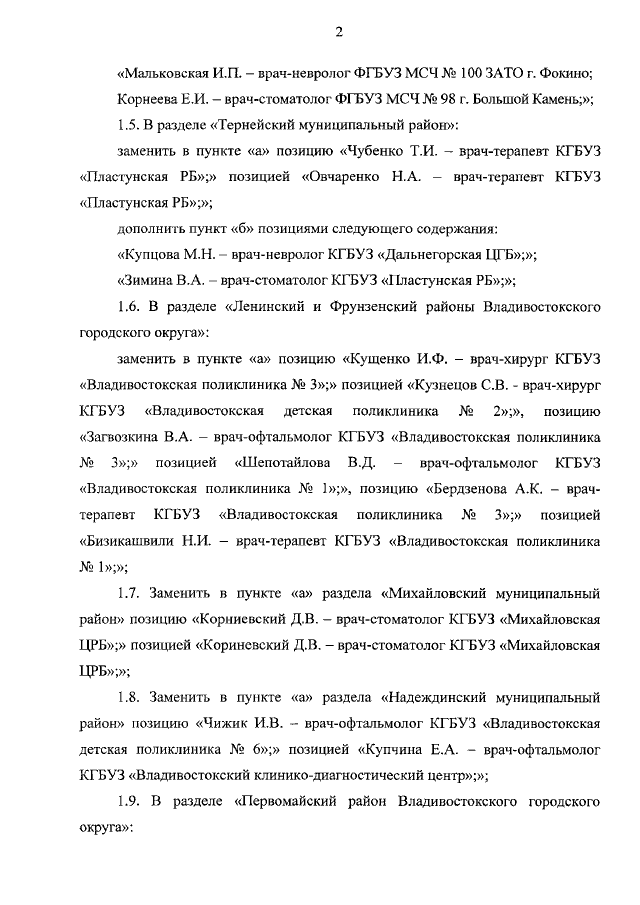 2

«Мальковская И.П. – врач-невролог ФГБУЗ МСЧ № 100 ЗАТО г. Фокино;

Корнеева Е.И. – врач-стоматолог ФГБУЗ МСЧ № 98 г. Большой Камень;»;

1.5. В разделе «Тернейский муниципальный район»:

заменить в пункте «а» позицию «Чубенко Т.И. – врач-терапевт КГБУЗ «Пластунская РБ»;» позицией «Овчаренко Н.А. – врач-терапевт КГБУЗ «Пластунская РБ»;»;

дополнить пункт «б» позициями следующего содержания:

«Купцова М.Н. – врач-невролог КГБУЗ «Дальнегорская ЦГБ»;»;

«Зимина В.А. – врач-стоматолог КГБУЗ «Пластунская РБ»;»;

1.6. В разделе «Ленинский и Фрунзенский районы Владивостокского городского округа»:

заменить в пункте «а» позицию «Кущенко И.Ф. – врач-хирург КГБУЗ «Владивостокская поликлиника № 3»;» позицией «Кузнецов С.В. - врач-хирург КГБУЗ «Владивостокская детская поликлиника № 2»;», позицию «Загвозкина В.А. – врач-офтальмолог КГБУЗ «Владивостокская поликлиника № 3»;» позицией «Шепотайлова В.Д. – врач-офтальмолог КГБУЗ «Владивостокская поликлиника № 1»;», позицию «Бердзенова А.К. – врач-терапевт КГБУЗ «Владивостокская поликлиника № 3»;» позицией «Бизикашвили Н.И. – врач-терапевт КГБУЗ «Владивостокская поликлиника № 1»;»;

1.7. Заменить в пункте «а» раздела «Михайловский муниципальный район» позицию «Корниевский Д.В. – врач-стоматолог КГБУЗ «Михайловская ЦРБ»;» позицией «Кориневский Д.В. – врач-стоматолог КГБУЗ «Михайловская ЦРБ»;»;

1.8. Заменить в пункте «а» раздела «Надеждинский муниципальный район» позицию «Чижик И.В. – врач-офтальмолог КГБУЗ «Владивостокская детская поликлиника № 6»;» позицией «Купчина Е.А. – врач-офтальмолог КГБУЗ «Владивостокский клинико-диагностический центр»;»;

1.9. В разделе «Первомайский район Владивостокского городского округа»: